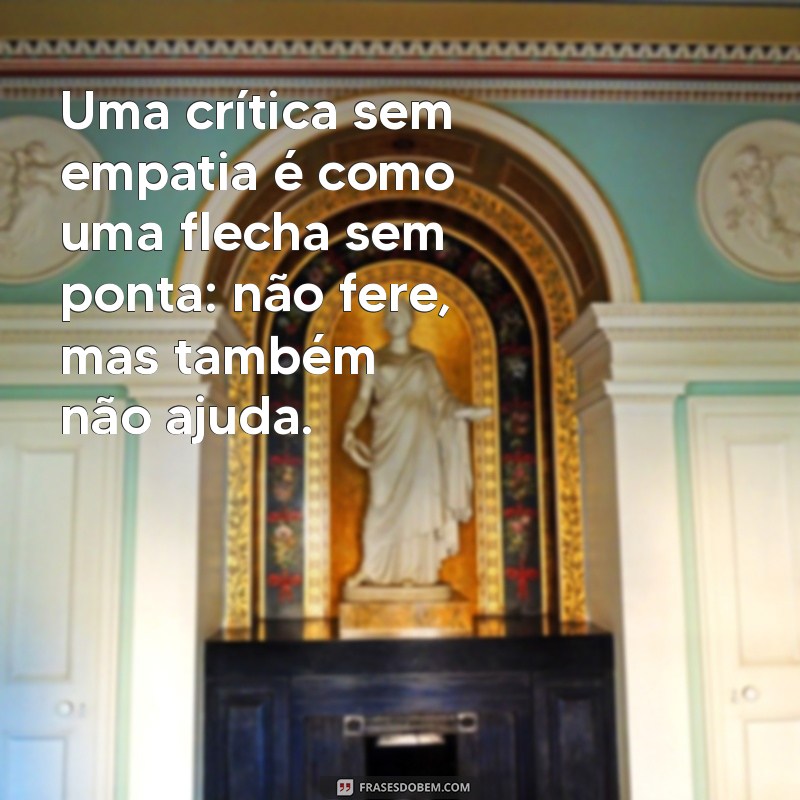 Uma crítica sem empatia é como uma flecha sem ponta: não fere, mas também não ajuda.

FRASESDOBEM.COM